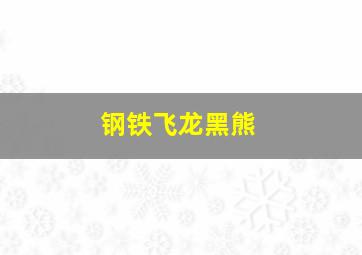 钢铁飞龙黑熊